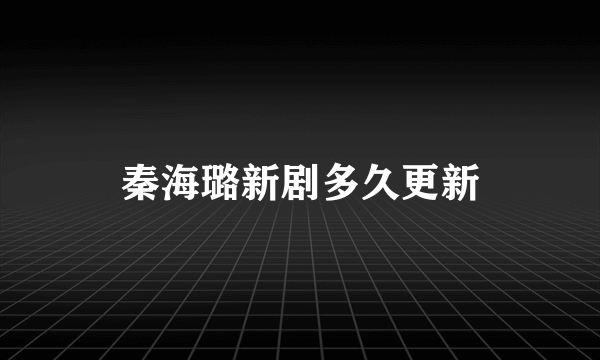 秦海璐新剧多久更新